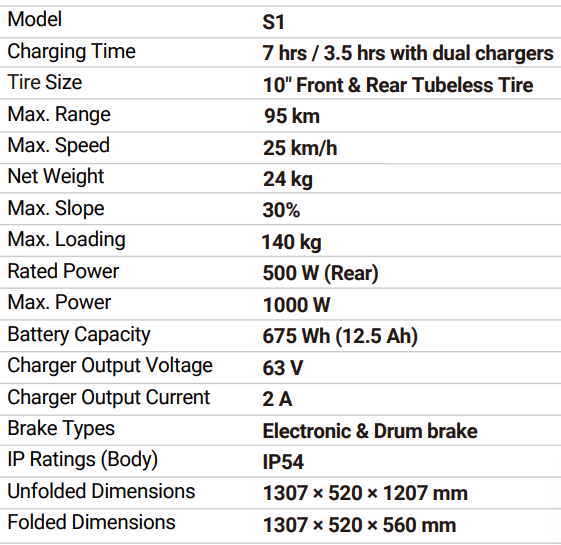 | Model | S1 |
|---|---|
| Charging Time | 7 hrs / 3.5 hrs with dual chargers |
| Tire Size | 10" Front & Rear Tubeless Tire |
| Max. Range | 95 km |
| Max. Speed | 25 km/h |
| Net Weight | 24 kg |
| Max. Slope | 30% |
| Max. Loading | 140 kg |
| Rated Power | 500 W (Rear) |
| Max. Power | 1000 W |
| Battery Capacity | 675 Wh (12.5 Ah) |
| Charger Output Voltage | 63 V |
| Charger Output Current | 2 A |
| Brake Types | Electronic & Drum brake |
| IP Ratings (Body) | IP54 |
| Unfolded Dimensions | 1307 × 520 × 1207 mm |
| Folded Dimensions | 1307 × 520 × 560 mm |